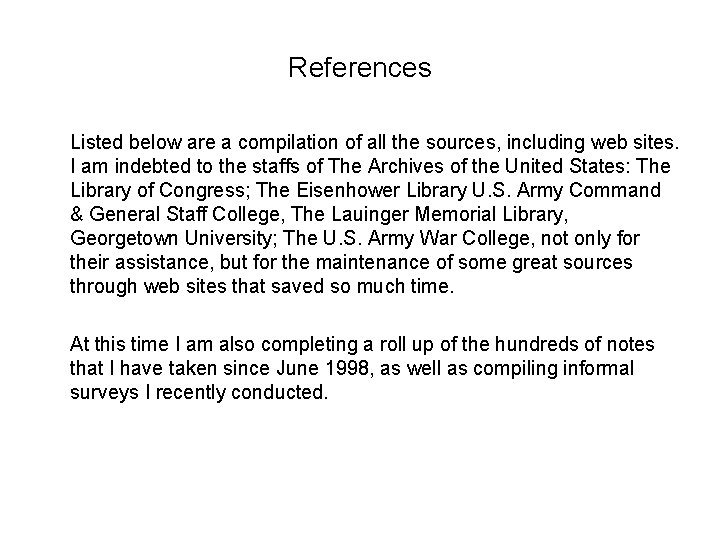 References

Listed below are a compilation of all the sources, including web sites. I am indebted to the staffs of The Archives of the United States: The Library of Congress; The Eisenhower Library U.S. Army Command & General Staff College, The Lauinger Memorial Library, Georgetown University; The U.S. Army War College, not only for their assistance, but for the maintenance of some great sources through web sites that saved so much time.

At this time I am also completing a roll up of the hundreds of notes that I have taken since June 1998, as well as compiling informal surveys I recently conducted.